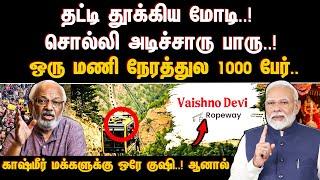 தட்டி தூக்கிய மோடி..!
சொல்லி அடிச்சாரு பாரு..!
ஒரு மணி நேரத்துல 1000 பேர்..

Vaishno Devi
Ropeway

காஷ்மீர் மக்களுக்கு ஒரே குஷி..! ஆனால்